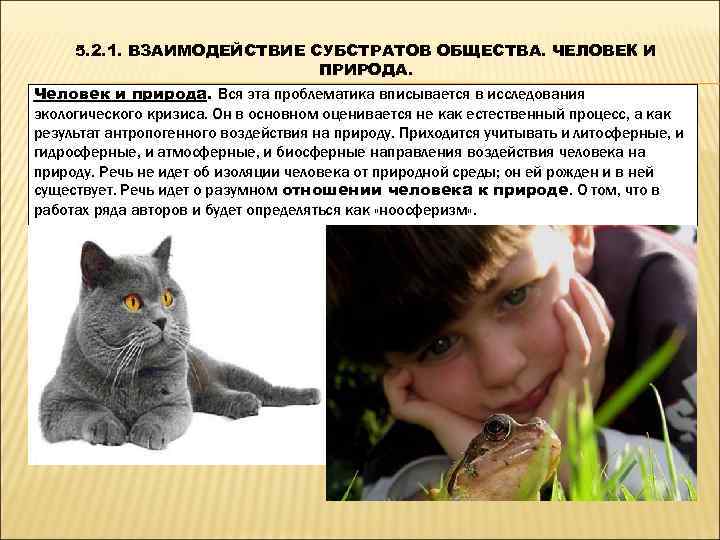 5.2.1. ВЗАИМОДЕЙСТВИЕ СУБСТРАТОВ ОБЩЕСТВА. ЧЕЛОВЕК И ПРИРОДА.

Человек и природа. Вся эта проблематика вписывается в исследования экологического кризиса. Он в основном оценивается не как естественный процесс, а как результат антропогенного воздействия на природу. Приходится учитывать и литосферные, и гидросферные, и атмосферные, и биосферные направления воздействия человека на природу. Речь не идет об изоляции человека от природной среды; он ей рожден и в ней существует. Речь идет о разумном отношении человека к природе. О том, что в работах ряда авторов и будет определяться как «ноосферизм».